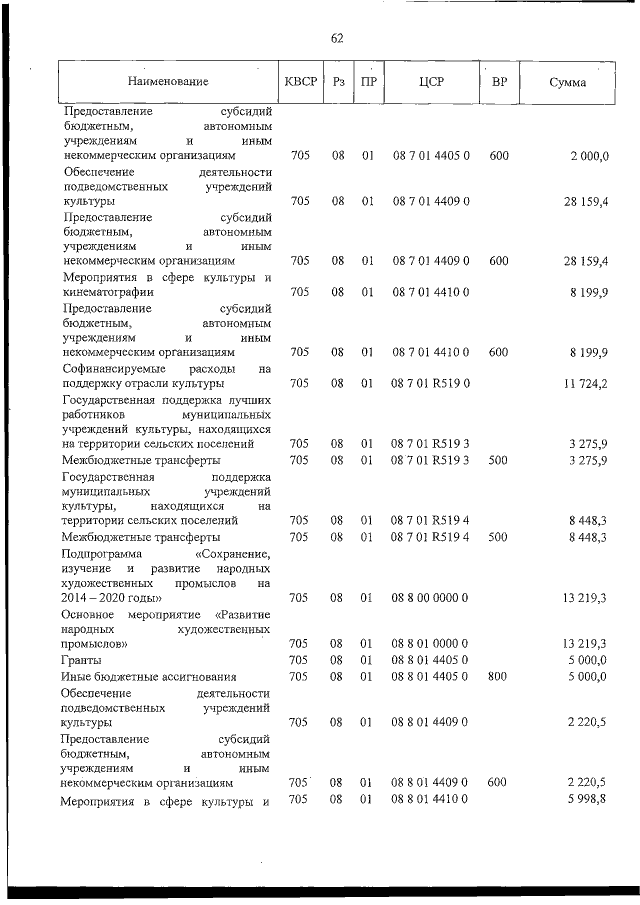 62

| Наименование | КВСР | Рз | ПР | ЦСР | ВР | Сумма |
|---|---|---|---|---|---|---|
| Предоставление субсидий бюджетным, автономным учреждениям и иным некоммерческим организациям | 705 | 08 | 01 | 08 7 01 4405 0 | 600 | 2 000,0 |
| Обеспечение деятельности подведомственных учреждений культуры | 705 | 08 | 01 | 08 7 01 4409 0 | | 28 159,4 |
| Предоставление субсидий бюджетным, автономным учреждениям и иным некоммерческим организациям | 705 | 08 | 01 | 08 7 01 4409 0 | 600 | 28 159,4 |
| Мероприятия в сфере культуры и кинематографии | 705 | 08 | 01 | 08 7 01 4410 0 | | 8 199,9 |
| Предоставление субсидий бюджетным, автономным учреждениям и иным некоммерческим организациям | 705 | 08 | 01 | 08 7 01 4410 0 | 600 | 8 199,9 |
| Софинансируемые расходы на поддержку отрасли культуры | 705 | 08 | 01 | 08 7 01 R519 0 | | 11 724,2 |
| Государственная поддержка лучших работников муниципальных учреждений культуры, находящихся на территории сельских поселений | 705 | 08 | 01 | 08 7 01 R519 3 | | 3 275,9 |
| Межбюджетные трансферты | 705 | 08 | 01 | 08 7 01 R519 3 | 500 | 3 275,9 |
| Государственная поддержка муниципальных учреждений культуры, находящихся на территории сельских поселений | 705 | 08 | 01 | 08 7 01 R519 4 | | 8 448,3 |
| Межбюджетные трансферты | 705 | 08 | 01 | 08 7 01 R519 4 | 500 | 8 448,3 |
| Подпрограмма «Сохранение, изучение и развитие народных художественных промыслов на 2014 – 2020 годы» | 705 | 08 | 01 | 08 8 00 0000 0 | | 13 219,3 |
| Основное мероприятие «Развитие народных художественных промыслов» | 705 | 08 | 01 | 08 8 01 0000 0 | | 13 219,3 |
| Гранты | 705 | 08 | 01 | 08 8 01 4405 0 | | 5 000,0 |
| Иные бюджетные ассигнования | 705 | 08 | 01 | 08 8 01 4405 0 | 800 | 5 000,0 |
| Обеспечение деятельности подведомственных учреждений культуры | 705 | 08 | 01 | 08 8 01 4409 0 | | 2 220,5 |
| Предоставление субсидий бюджетным, автономным учреждениям и иным некоммерческим организациям | 705 | 08 | 01 | 08 8 01 4409 0 | 600 | 2 220,5 |
| Мероприятия в сфере культуры и | 705 | 08 | 01 | 08 8 01 4410 0 | | 5 998,8 |